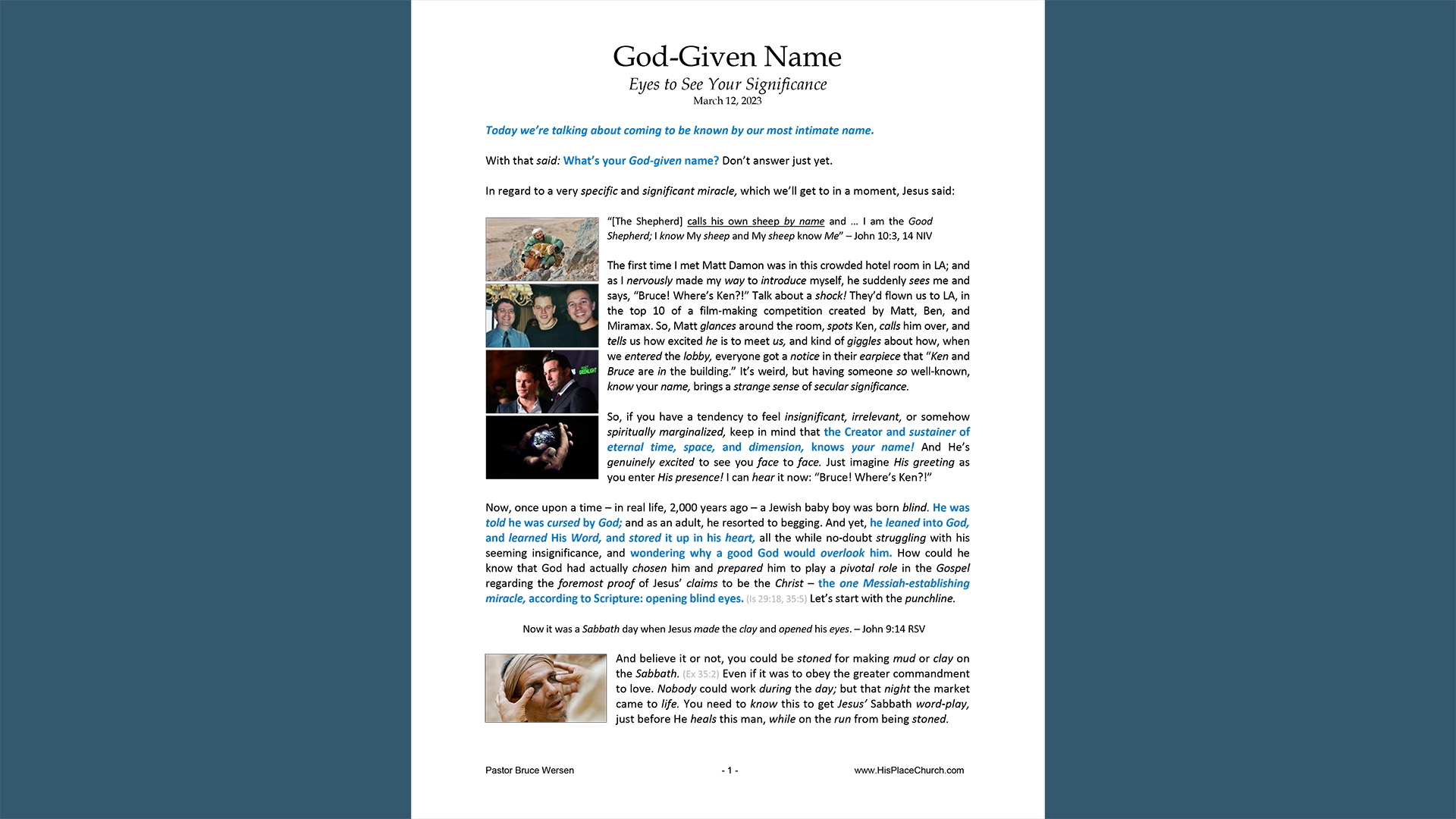 God-Given Name

Eyes to See Your Significance

March 12, 2023

Today we're talking about coming to be known by our most intimate name.

With that said: What's your God-given name? Don't answer just yet.

In regard to a very specific and significant miracle, which we'll get to in a moment, Jesus said:

"[The Shepherd] calls his own sheep by name and … I am the Good Shepherd; I know My sheep and My sheep know Me" – John 10:3, 14 NIV

The first time I met Matt Damon was in this crowded hotel room in LA; and as I nervously made my way to introduce myself, he suddenly sees me and says, "Bruce! Where's Ken?!" Talk about a shock! They'd flown us to LA, in the top 10 of a film-making competition created by Matt, Ben, and Miramax. So, Matt glances around the room, spots Ken, calls him over, and tells us how excited he is to meet us, and kind of giggles about how, when we entered the lobby, everyone got a notice in their earpiece that "Ken and Bruce are in the building." It's weird, but having someone so well-known, know your name, brings a strange sense of secular significance.

So, if you have a tendency to feel insignificant, irrelevant, or somehow spiritually marginalized, keep in mind that the Creator and sustainer of eternal time, space, and dimension, knows your name! And He's genuinely excited to see you face to face. Just imagine His greeting as you enter His presence! I can hear it now: "Bruce! Where's Ken?!"

Now, once upon a time – in real life, 2,000 years ago – a Jewish baby boy was born blind. He was told he was cursed by God; and as an adult, he resorted to begging. And yet, he leaned into God, and learned His Word, and stored it up in his heart, all the while no-doubt struggling with his seeming insignificance, and wondering why a good God would overlook him. How could he know that God had actually chosen him and prepared him to play a pivotal role in the Gospel regarding the foremost proof of Jesus' claims to be the Christ – the one Messiah-establishing miracle, according to Scripture: opening blind eyes. (Is 29:18, 35:5) Let's start with the punchline.

Now it was a Sabbath day when Jesus made the clay and opened his eyes. – John 9:14 RSV

And believe it or not, you could be stoned for making mud or clay on the Sabbath. (Ex 35:2) Even if it was to obey the greater commandment to love. Nobody could work during the day; but that night the market came to life. You need to know this to get Jesus' Sabbath word-play, just before He heals this man, while on the run from being stoned.

Pastor Bruce Wersen - 1 - www.HisPlaceChurch.com